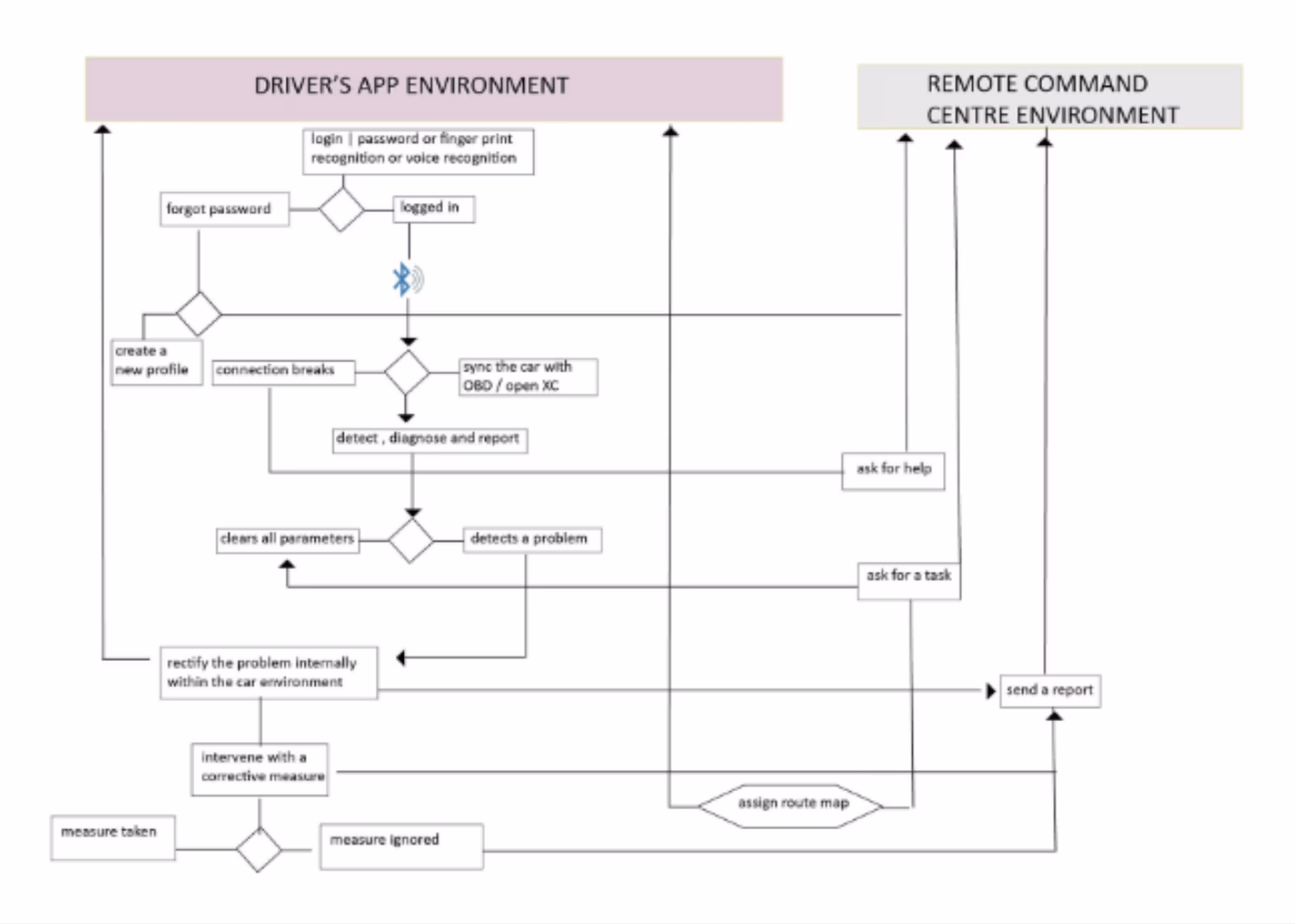 DRIVER'S APP ENVIRONMENT

REMOTE COMMAND CENTRE ENVIRONMENT

login | password or finger print recognition or voice recognition

forgot password

logged in

create a new profile

connection breaks

sync the car with OBD / open XC

detect , diagnose and report

ask for help

clears all parameters

detects a problem

ask for a task

rectify the problem internally within the car environment

send a report

intervene with a corrective measure

assign route map

measure taken

measure ignored